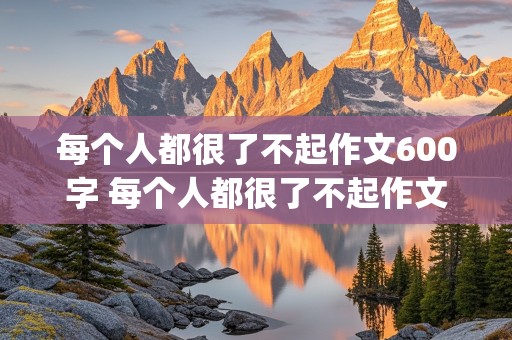 每个人都很了不起作文600字 每个人都很了不起作文